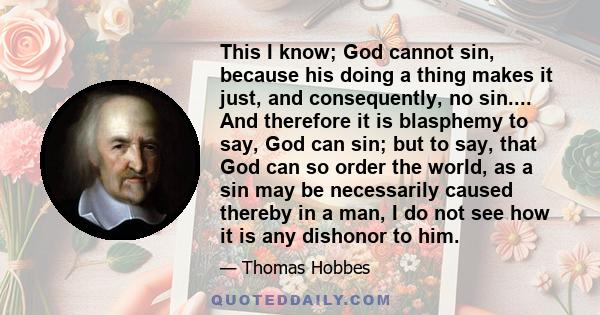 This I know; God cannot sin, because his doing a thing makes it just, and consequently, no sin.... And therefore it is blasphemy to say, God can sin; but to say, that God can so order the world, as a sin may be necessarily caused thereby in a man, I do not see how it is any dishonor to him.

— Thomas Hobbes

QUOTEDDAILY.COM